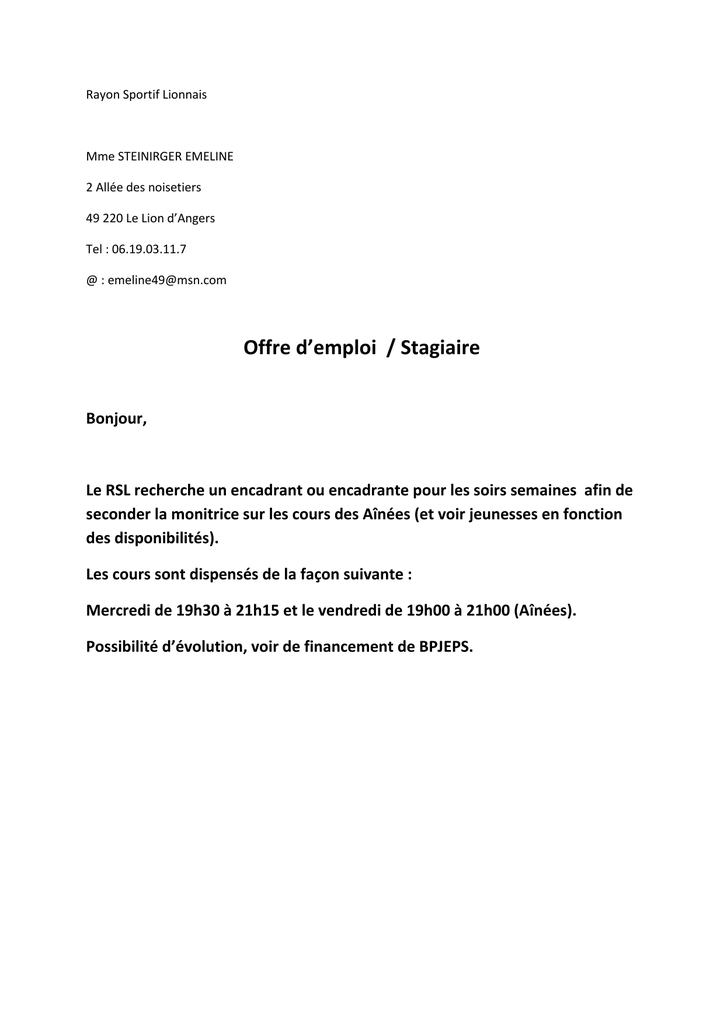 Rayon Sportif Lionnais

Mme STEINIRGER EMELINE

2 Allée des noisetiers

49 220 Le Lion d'Angers

Tel : 06.19.03.11.7

@ : emeline49@msn.com

Offre d'emploi / Stagiaire

Bonjour,

Le RSL recherche un encadrant ou encadrante pour les soirs semaines afin de seconder la monitrice sur les cours des Aînées (et voir jeunesses en fonction des disponibilités).

Les cours sont dispensés de la façon suivante :

Mercredi de 19h30 à 21h15 et le vendredi de 19h00 à 21h00 (Aînées).

Possibilité d'évolution, voir de financement de BPJEPS.